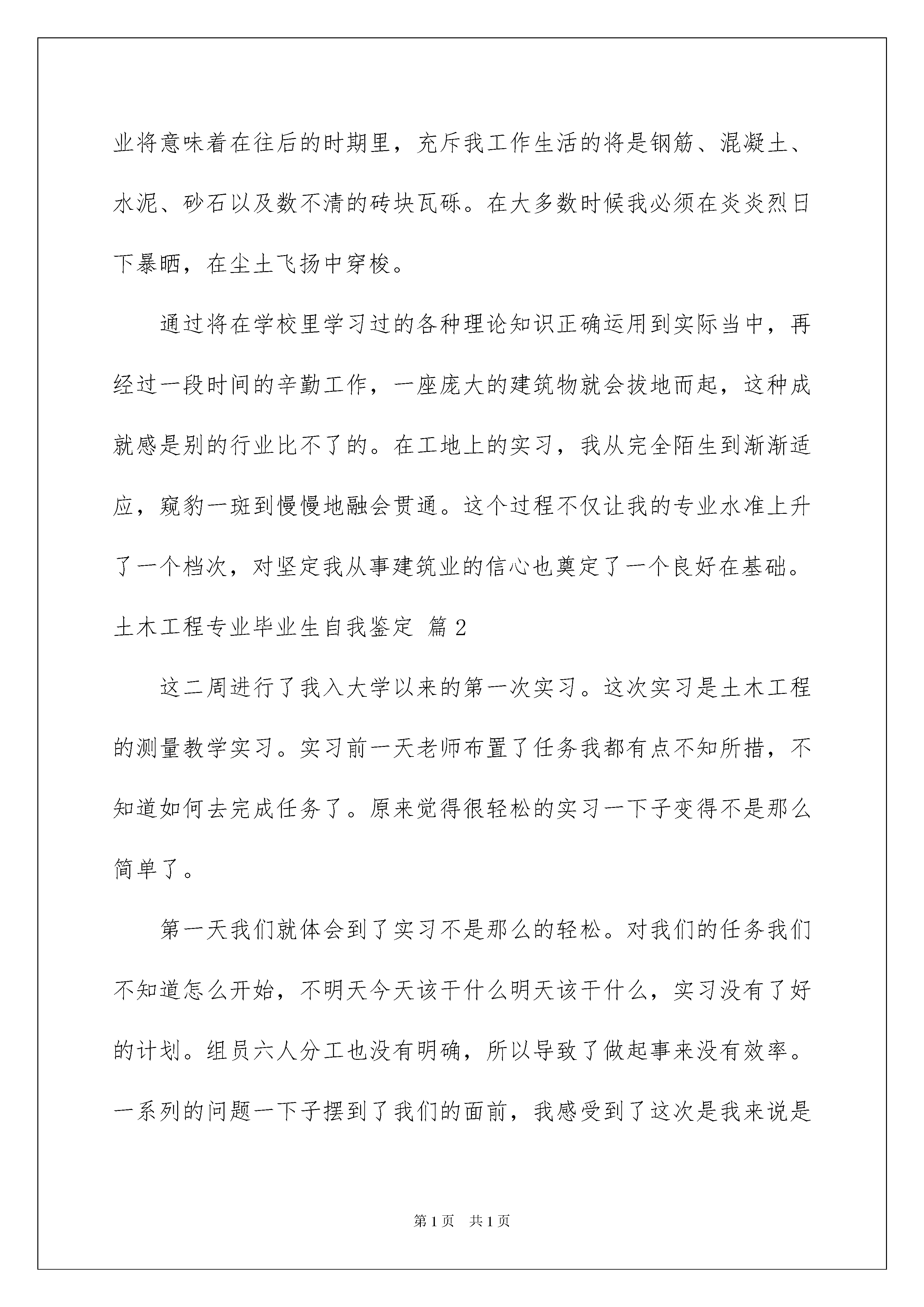 业将意味着在往后的时期里，充斥我工作生活的将是钢筋、混凝土、水泥、砂石以及数不清的砖块瓦砾。在大多数时候我必须在炎炎烈日下暴晒，在尘土飞扬中穿梭。

通过将在学校里学习过的各种理论知识正确运用到实际当中，再经过一段时间的辛勤工作，一座庞大的建筑物就会拔地而起，这种成就感是别的行业比不了的。在工地上的实习，我从完全陌生到渐渐适应，窥豹一斑到慢慢地融会贯通。这个过程不仅让我的专业水准上升了一个档次，对坚定我从事建筑业的信心也奠定了一个良好在基础。

土木工程专业毕业生自我鉴定 篇2

这二周进行了我入大学以来的第一次实习。这次实习是土木工程的测量教学实习。实习前一天老师布置了任务我都有点不知所措，不知道如何去完成任务了。原来觉得很轻松的实习一下子变得不是那么简单了。

第一天我们就体会到了实习不是那么的轻松。对我们的任务我们不知道怎么开始，不明天今天该干什么明天该干什么，实习没有了好的计划。组员六人分工也没有明确，所以导致了做起事来没有效率。一系列的问题一下子摆到了我们的面前，我感受到了这次是我来说是

第1页 共1页